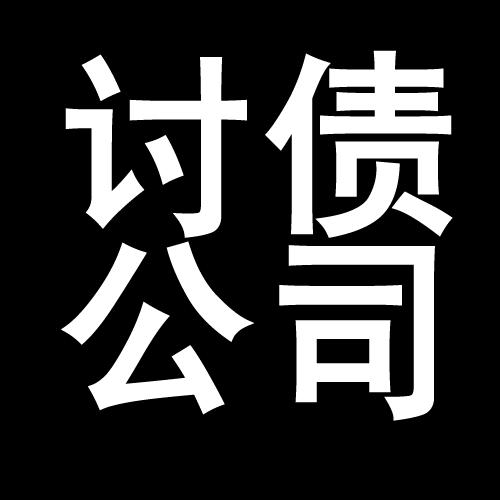 讨债
公司